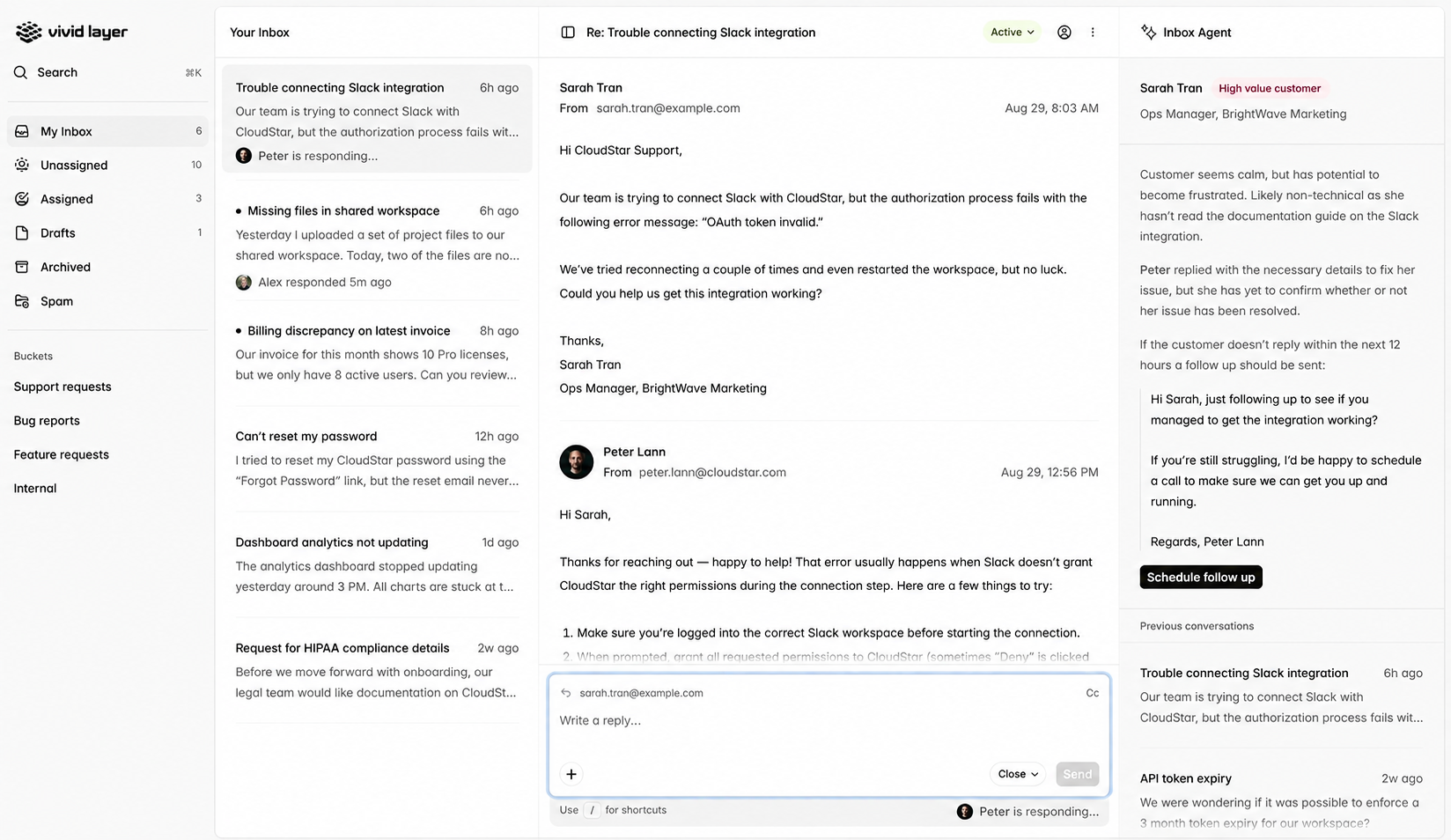 vivid layer

Search ⌘K

My Inbox 6
Unassigned 10
Assigned 3
Drafts 1
Archived
Spam

Buckets
Support requests
Bug reports
Feature requests
Internal

Your Inbox

Trouble connecting Slack integration 6h ago
Our team is trying to connect Slack with CloudStar, but the authorization process fails wit...
Peter is responding...

Missing files in shared workspace 6h ago
Yesterday I uploaded a set of project files to our shared workspace. Today, two of the files are no...
Alex responded 5m ago

Billing discrepancy on latest invoice 8h ago
Our invoice for this month shows 10 Pro licenses, but we only have 8 active users. Can you review...

Can't reset my password 12h ago
I tried to reset my CloudStar password using the "Forgot Password" link, but the reset email never...

Dashboard analytics not updating 1d ago
The analytics dashboard stopped updating yesterday around 3 PM. All charts are stuck at t...

Request for HIPAA compliance details 2w ago
Before we move forward with onboarding, our legal team would like documentation on CloudSt...

Re: Trouble connecting Slack integration Active

Sarah Tran
From sarah.tran@example.com Aug 29, 8:03 AM

Hi CloudStar Support,

Our team is trying to connect Slack with CloudStar, but the authorization process fails with the following error message: "OAuth token invalid."

We've tried reconnecting a couple of times and even restarted the workspace, but no luck. Could you help us get this integration working?

Thanks,
Sarah Tran
Ops Manager, BrightWave Marketing

Peter Lann
From peter.lann@cloudstar.com Aug 29, 12:56 PM

Hi Sarah,

Thanks for reaching out — happy to help! That error usually happens when Slack doesn't grant CloudStar the right permissions during the connection step. Here are a few things to try:

1. Make sure you're logged into the correct Slack workspace before starting the connection.
2. When prompted, grant all requested permissions to CloudStar (sometimes "Deny" is clicked

sarah.tran@example.com Cc
Write a reply...
Close Send
Use / for shortcuts Peter is responding...

Inbox Agent

Sarah Tran High value customer
Ops Manager, BrightWave Marketing

Customer seems calm, but has potential to become frustrated. Likely non-technical as she hasn't read the documentation guide on the Slack integration.

Peter replied with the necessary details to fix her issue, but she has yet to confirm whether or not her issue has been resolved.

If the customer doesn't reply within the next 12 hours a follow up should be sent:

Hi Sarah, just following up to see if you managed to get the integration working?

If you're still struggling, I'd be happy to schedule a call to make sure we can get you up and running.

Regards, Peter Lann

Schedule follow up

Previous conversations

Trouble connecting Slack integration 6h ago
Our team is trying to connect Slack with CloudStar, but the authorization process fails wit...

API token expiry 2w ago
We were wondering if it was possible to enforce a 3 month token expiry for our workspace?